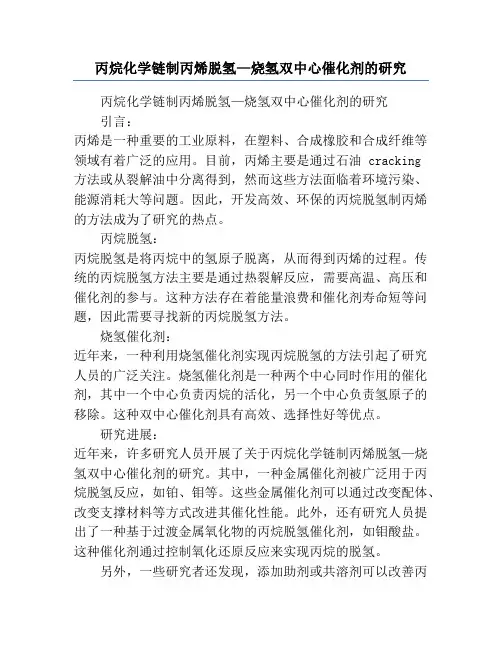 丙烷化学链制丙烯脱氢—烧氢双中心催化剂的研究

丙烷化学链制丙烯脱氢—烧氢双中心催化剂的研究

引言：

丙烯是一种重要的工业原料，在塑料、合成橡胶和合成纤维等领域有着广泛的应用。目前，丙烯主要是通过石油 cracking 方法或从裂解油中分离得到，然而这些方法面临着环境污染、能源消耗大等问题。因此，开发高效、环保的丙烷脱氢制丙烯的方法成为了研究的热点。

丙烷脱氢：

丙烷脱氢是将丙烷中的氢原子脱离，从而得到丙烯的过程。传统的丙烷脱氢方法主要是通过热裂解反应，需要高温、高压和催化剂的参与。这种方法存在着能量浪费和催化剂寿命短等问题，因此需要寻找新的丙烷脱氢方法。

烧氢催化剂：

近年来，一种利用烧氢催化剂实现丙烷脱氢的方法引起了研究人员的广泛关注。烧氢催化剂是一种两个中心同时作用的催化剂，其中一个中心负责丙烷的活化，另一个中心负责氢原子的移除。这种双中心催化剂具有高效、选择性好等优点。

研究进展：

近年来，许多研究人员开展了关于丙烷化学链制丙烯脱氢—烧氢双中心催化剂的研究。其中，一种金属催化剂被广泛用于丙烷脱氢反应，如铂、钼等。这些金属催化剂可以通过改变配体、改变支撑材料等方式改进其催化性能。此外，还有研究人员提出了一种基于过渡金属氧化物的丙烷脱氢催化剂，如钼酸盐。这种催化剂通过控制氧化还原反应来实现丙烷的脱氢。

另外，一些研究者还发现，添加助剂或共溶剂可以改善丙